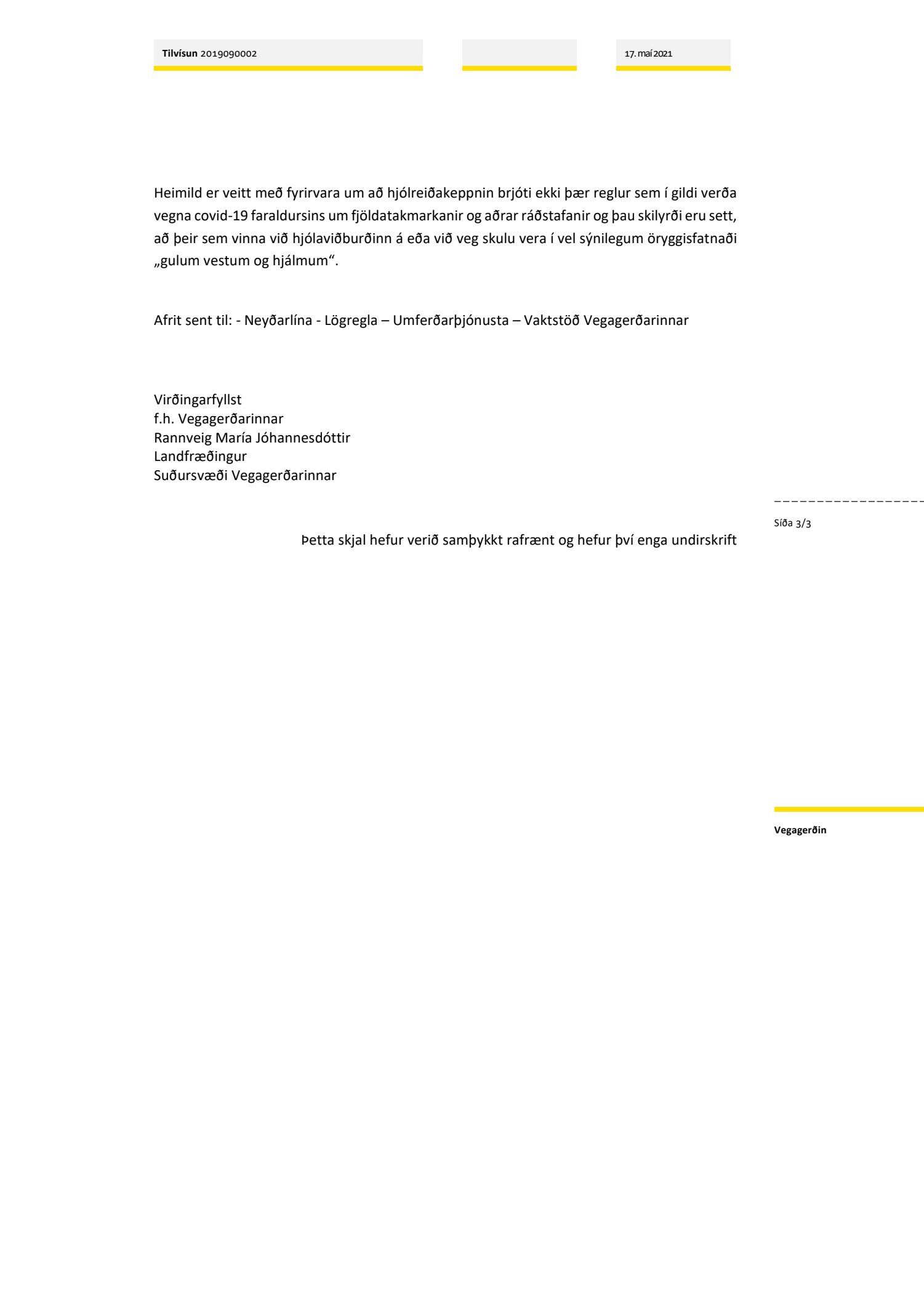 Tilvísun 2019090002

17. maí 2021

Heimild er veitt með fyrirvara um að hjólreiðakeppnin brjóti ekki þær reglur sem í gildi verða vegna covid-19 faraldursins um fjöldatakmarkanir og aðrar ráðstafanir og þau skilyrði eru sett, að þeir sem vinna við hjólaviðburðinn á eða við veg skulu vera í vel sýnilegum öryggisfatnaði „gulum vestum og hjálmum“.

Afrit sent til: - Neyðarlína - Lögregla – Umferðarþjónusta – Vaktstöð Vegagerðarinnar

Virðingarfyllst
f.h. Vegagerðarinnar
Rannveig María Jóhannesdóttir
Landfræðingur
Suðursvæði Vegagerðarinnar

Síða 3/3

Þetta skjal hefur verið samþykkt rafrænt og hefur því enga undirskrift

Vegagerðin